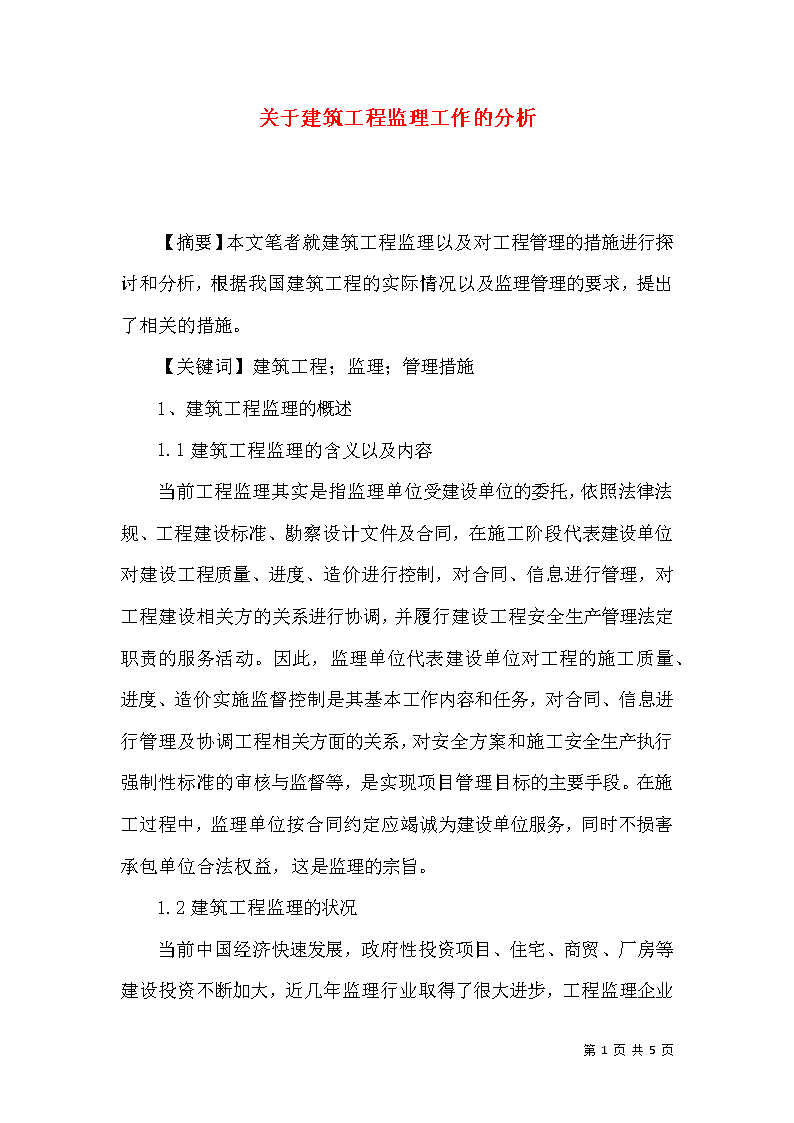 关于建筑工程监理工作的分析

【摘要】本文笔者就建筑工程监理以及对工程管理的措施进行探讨和分析，根据我国建筑工程的实际情况以及监理管理的要求，提出了相关的措施。

【关键词】建筑工程；监理；管理措施

1、建筑工程监理的概述

1.1 建筑工程监理的含义以及内容

当前工程监理其实是指监理单位受建设单位的委托，依照法律法规、工程建设标准、勘察设计文件及合同，在施工阶段代表建设单位对建设工程质量、进度、造价进行控制，对合同、信息进行管理，对工程建设相关方的关系进行协调，并履行建设工程安全生产管理法定职责的服务活动。因此，监理单位代表建设单位对工程的施工质量、进度、造价实施监督控制是其基本工作内容和任务，对合同、信息进行管理及协调工程相关方面的关系，对安全方案和施工安全生产执行强制性标准的审核与监督等，是实现项目管理目标的主要手段。在施工过程中，监理单位按合同约定应竭诚为建设单位服务，同时不损害承包单位合法权益，这是监理的宗旨。

1.2 建筑工程监理的状况

当前中国经济快速发展，政府性投资项目、住宅、商贸、厂房等建设投资不断加大，近几年监理行业取得了很大进步，工程监理企业

第 1 页 共 5 页